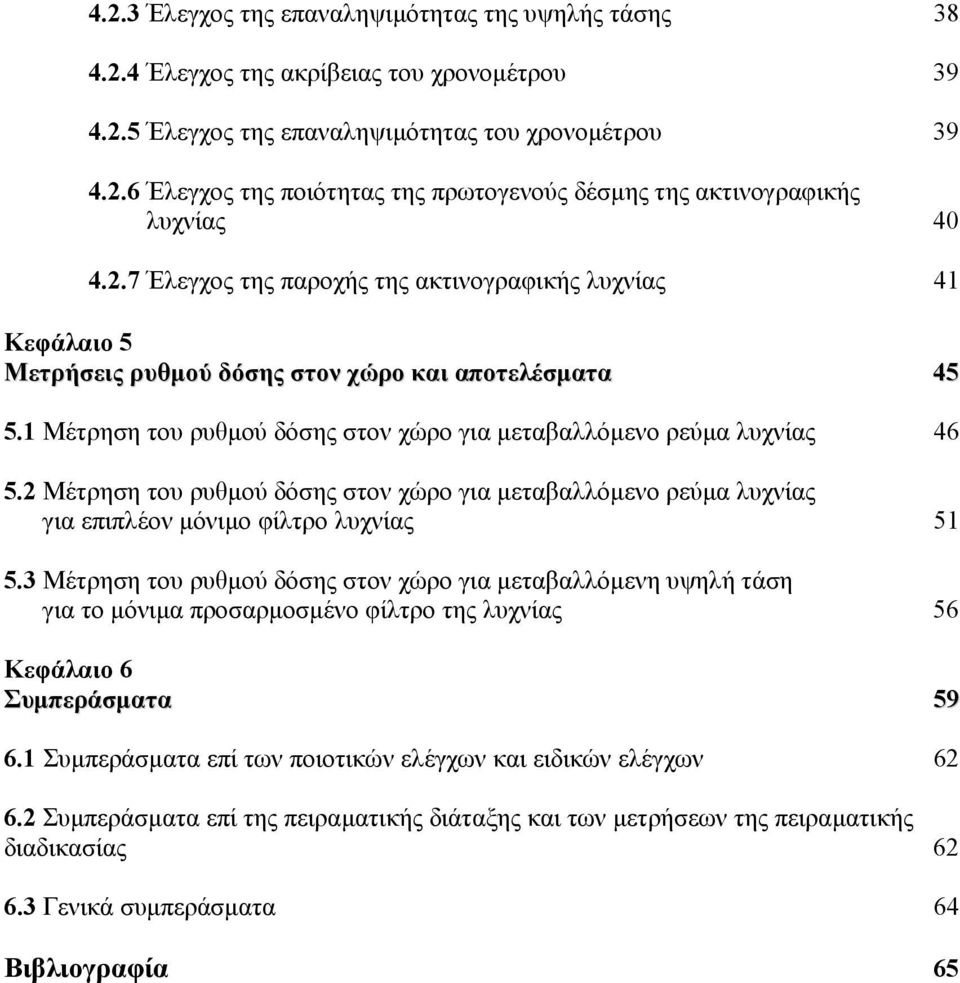 4.2.3 Έλεγχος της επαναληψιμότητας της υψηλής τάσης 38

4.2.4 Έλεγχος της ακρίβειας του χρονομέτρου 39

4.2.5 Έλεγχος της επαναληψιμότητας του χρονομέτρου 39

4.2.6 Έλεγχος της ποιότητας της πρωτογενούς δέσμης της ακτινογραφικής λυχνίας 40

4.2.7 Έλεγχος της παροχής της ακτινογραφικής λυχνίας 41

Κεφάλαιο 5
Μετρήσεις ρυθμού δόσης στον χώρο και αποτελέσματα 45

5.1 Μέτρηση του ρυθμού δόσης στον χώρο για μεταβαλλόμενο ρεύμα λυχνίας 46

5.2 Μέτρηση του ρυθμού δόσης στον χώρο για μεταβαλλόμενο ρεύμα λυχνίας για επιπλέον μόνιμο φίλτρο λυχνίας 51

5.3 Μέτρηση του ρυθμού δόσης στον χώρο για μεταβαλλόμενη υψηλή τάση για το μόνιμα προσαρμοσμένο φίλτρο της λυχνίας 56

Κεφάλαιο 6
Συμπεράσματα 59

6.1 Συμπεράσματα επί των ποιοτικών ελέγχων και ειδικών ελέγχων 62

6.2 Συμπεράσματα επί της πειραματικής διάταξης και των μετρήσεων της πειραματικής διαδικασίας 62

6.3 Γενικά συμπεράσματα 64

Βιβλιογραφία 65